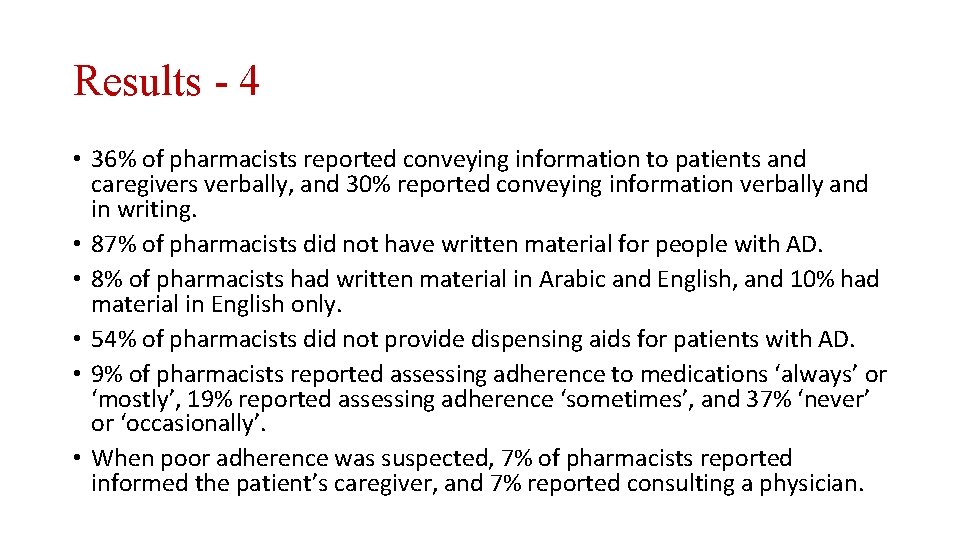 Results - 4

• 36% of pharmacists reported conveying information to patients and caregivers verbally, and 30% reported conveying information verbally and in writing.
• 87% of pharmacists did not have written material for people with AD.
• 8% of pharmacists had written material in Arabic and English, and 10% had material in English only.
• 54% of pharmacists did not provide dispensing aids for patients with AD.
• 9% of pharmacists reported assessing adherence to medications ‘always’ or ‘mostly’, 19% reported assessing adherence ‘sometimes’, and 37% ‘never’ or ‘occasionally’.
• When poor adherence was suspected, 7% of pharmacists reported informed the patient’s caregiver, and 7% reported consulting a physician.